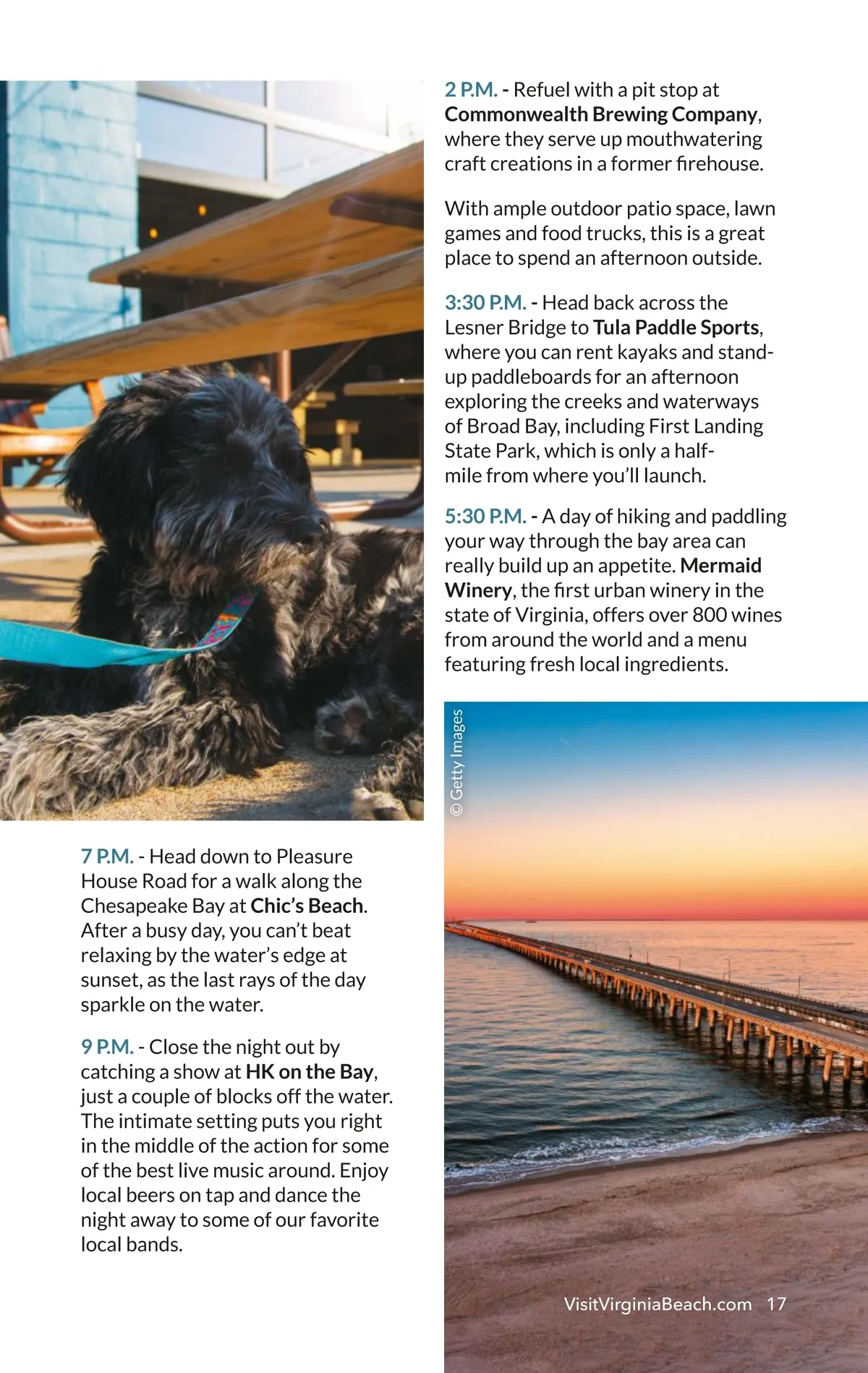 2 P.M. - Refuel with a pit stop at Commonwealth Brewing Company, where they serve up mouthwatering craft creations in a former firehouse.

With ample outdoor patio space, lawn games and food trucks, this is a great place to spend an afternoon outside.

3:30 P.M. - Head back across the Lesner Bridge to Tula Paddle Sports, where you can rent kayaks and stand-up paddleboards for an afternoon exploring the creeks and waterways of Broad Bay, including First Landing State Park, which is only a half-mile from where you'll launch.

5:30 P.M. - A day of hiking and paddling your way through the bay area can really build up an appetite. Mermaid Winery, the first urban winery in the state of Virginia, offers over 800 wines from around the world and a menu featuring fresh local ingredients.

© Getty Images

7 P.M. - Head down to Pleasure House Road for a walk along the Chesapeake Bay at Chic's Beach. After a busy day, you can't beat relaxing by the water's edge at sunset, as the last rays of the day sparkle on the water.

9 P.M. - Close the night out by catching a show at HK on the Bay, just a couple of blocks off the water. The intimate setting puts you right in the middle of the action for some of the best live music around. Enjoy local beers on tap and dance the night away to some of our favorite local bands.

VisitVirginiaBeach.com 17